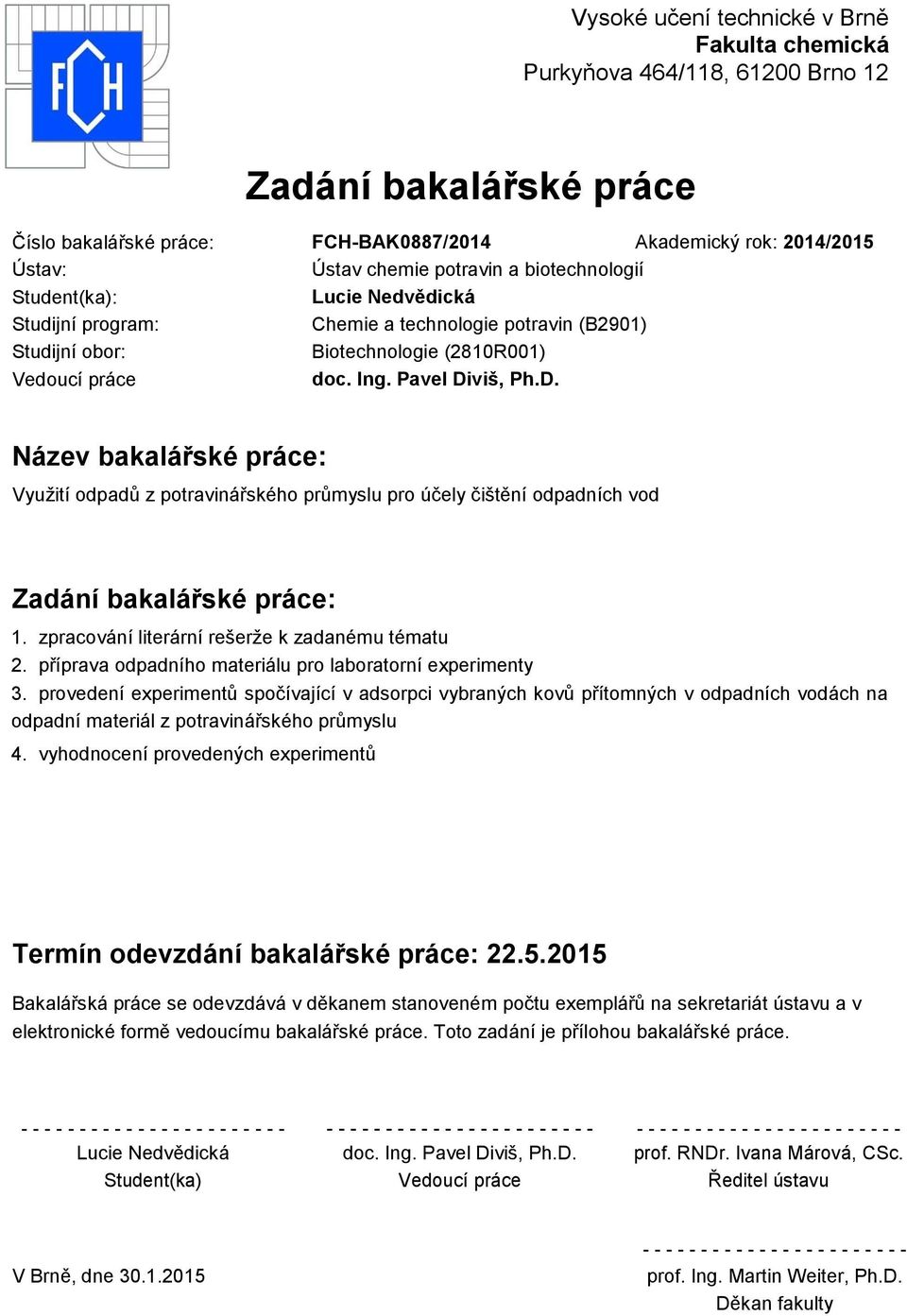 FCH

Vysoké učení technické v Brně
Fakulta chemická
Purkyňova 464/118, 61200 Brno 12

Zadání bakalářské práce

Číslo bakalářské práce: FCH-BAK0887/2014 Akademický rok: 2014/2015
Ústav: Ústav chemie potravin a biotechnologií
Student(ka): Lucie Nedvědická
Studijní program: Chemie a technologie potravin (B2901)
Studijní obor: Biotechnologie (2810R001)
Vedoucí práce doc. Ing. Pavel Diviš, Ph.D.

Název bakalářské práce:
Využití odpadů z potravinářského průmyslu pro účely čištění odpadních vod

Zadání bakalářské práce:
1. zpracování literární rešerže k zadanému tématu
2. příprava odpadního materiálu pro laboratorní experimenty
3. provedení experimentů spočívající v adsorpci vybraných kovů přítomných v odpadních vodách na odpadní materiál z potravinářského průmyslu
4. vyhodnocení provedených experimentů

Termín odevzdání bakalářské práce: 22.5.2015
Bakalářská práce se odevzdává v děkanem stanoveném počtu exemplářů na sekretariát ústavu a v elektronické formě vedoucímu bakalářské práce. Toto zadání je přílohou bakalářské práce.

- - - - - - - - - - - - - - - - - - - - - - -
Lucie Nedvědická
Student(ka)

- - - - - - - - - - - - - - - - - - - - - - -
doc. Ing. Pavel Diviš, Ph.D.
Vedoucí práce

- - - - - - - - - - - - - - - - - - - - - - -
prof. RNDr. Ivana Márová, CSc.
Ředitel ústavu

V Brně, dne 30.1.2015

- - - - - - - - - - - - - - - - - - - - - - -
prof. Ing. Martin Weiter, Ph.D.
Děkan fakulty